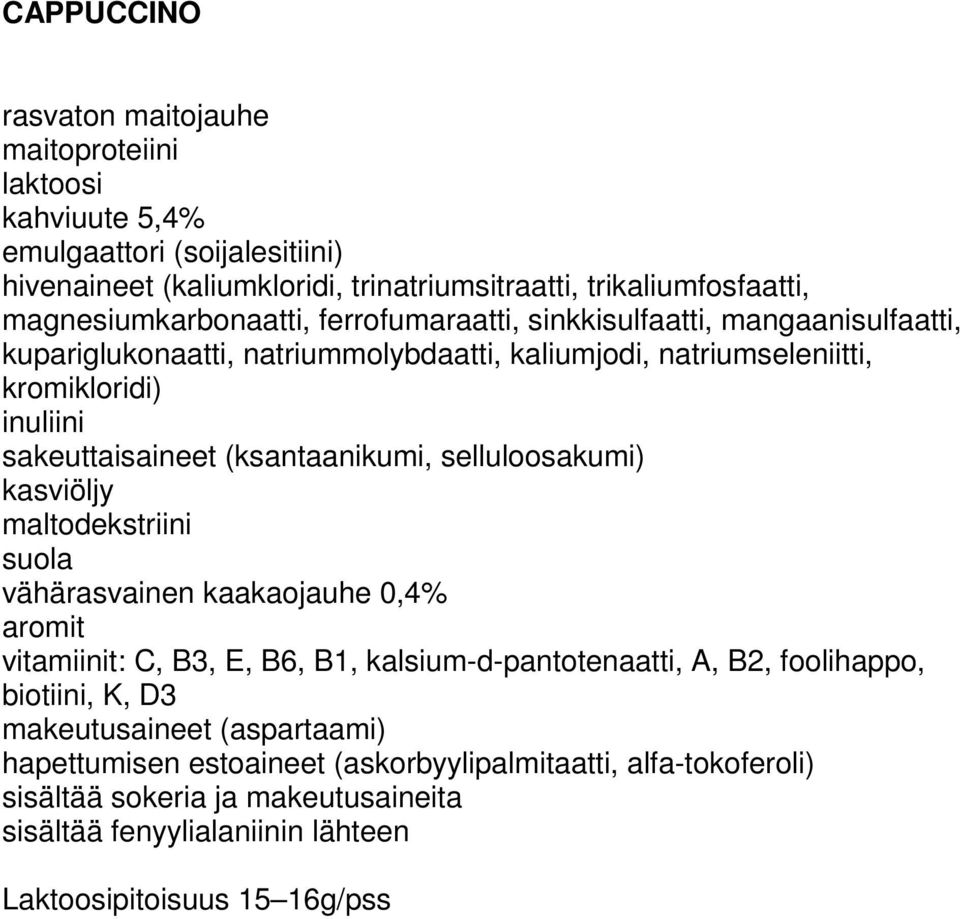 CAPPUCCINO

rasvaton maitojauhe
maitoproteiini
laktoosi
kahviuute 5,4%
emulgaattori (soijalesitiini)
hivenaineet (kaliumkloridi, trinatriumsitraatti, trikaliumfosfaatti, magnesiumkarbonaatti, ferrofumaraatti, sinkkisulfaatti, mangaanisulfaatti, kupariglukonaatti, natriummolybdaatti, kaliumjodi, natriumseleniitti, kromikloridi)
inuliini
sakeuttaisaineet (ksantaanikumi, selluloosakumi)
kasviöljy
maltodekstriini
suola
vähärasvainen kaakaojauhe 0,4%
aromit
vitamiinit: C, B3, E, B6, B1, kalsium-d-pantotenaatti, A, B2, foolihappo, biotiini, K, D3
makeutusaineet (aspartaami)
hapettumisen estoaineet (askorbyylipalmitaatti, alfa-tokoferoli)
sisältää sokeria ja makeutusaineita
sisältää fenyylialaniinin lähteen

Laktoosipitoisuus 15–16g/pss